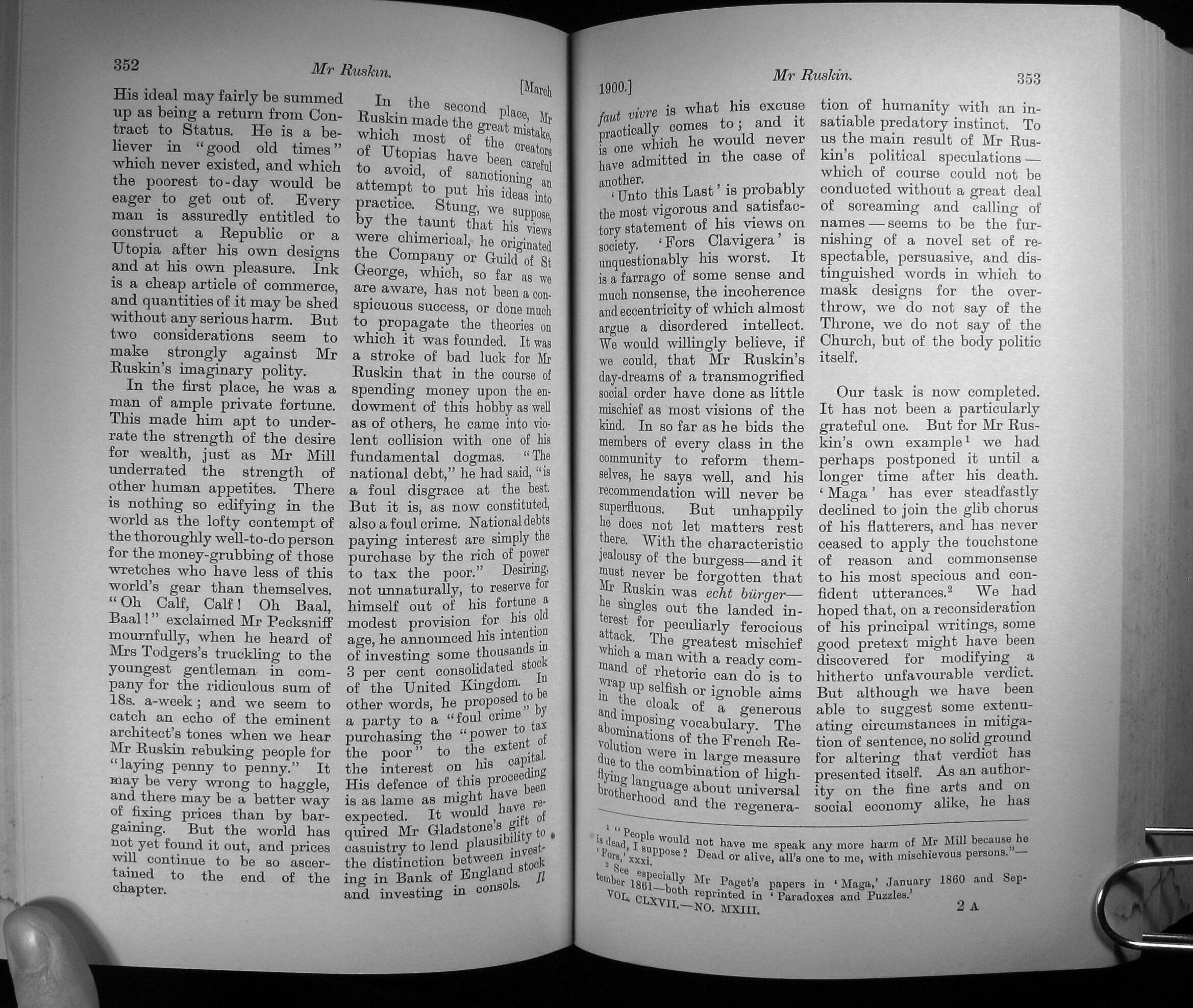 352 Mr Ruskin. [March

His ideal may fairly be summed up as being a return from Contract to Status. He is a believer in "good old times" which never existed, and which the poorest to-day would be eager to get out of. Every man is assuredly entitled to construct a Republic or a Utopia after his own designs and at his own pleasure. Ink is a cheap article of commerce, and quantities of it may be shed without any serious harm. But two considerations seem to make strongly against Mr Ruskin's imaginary polity.

In the first place, he was a man of ample private fortune. This made him apt to underrate the strength of the desire for wealth, just as Mr Mill underrated the strength of other human appetites. There is nothing so edifying in the world as the lofty contempt of the thoroughly well-to-do person for the money-grubbing of those wretches who have less of this world's gear than themselves. "Oh Calf, Calf! Oh Baal, Baal!" exclaimed Mr Pecksniff mournfully, when he heard of Mrs Todgers's truckling to the youngest gentleman in company for the ridiculous sum of 18s. a-week; and we seem to catch an echo of the eminent architect's tones when we hear Mr Ruskin rebuking people for "laying penny to penny." It may be very wrong to haggle, and there may be a better way of fixing prices than by bargaining. But the world has not yet found it out, and prices will continue to be so ascertained to the end of the chapter.

In the second place, Mr Ruskin made the great mistake, which most of the creators of Utopias have been careful to avoid, of sanctioning an attempt to put his ideas into practice. Stung, we suppose, by the taunt that his views were chimerical, he originated the Company or Guild of St George, which, so far as we are aware, has not been a conspicuous success, or done much to propagate the theories on which it was founded. It was a stroke of bad luck for Mr Ruskin that in the course of spending money upon the endowment of this hobby as well as of others, he came into violent collision with one of his fundamental dogmas. "The national debt," he had said, "is a foul disgrace at the best. But it is, as now constituted, also a foul crime. National debts paying interest are simply the purchase by the rich of power to tax the poor." Desiring, not unnaturally, to reserve for himself out of his fortune a modest provision for his old age, he announced his intention of investing some thousands in 3 per cent consolidated stock of the United Kingdom. In other words, he proposed to be a party to a "foul crime" by purchasing the "power to tax the poor" to the extent of the interest on his capital. His defence of this proceeding is as lame as might have been expected. It would have required Mr Gladstone's gift of casuistry to lend plausibility to the distinction between investing in Bank of England stock and investing in consols. Il

1900.] Mr Ruskin. 353

faut vivre is what his excuse practically comes to; and it is one which he would never have admitted in the case of another.

'Unto this Last' is probably the most vigorous and satisfactory statement of his views on society. 'Fors Clavigera' is unquestionably his worst. It is a farrago of some sense and much nonsense, the incoherence and eccentricity of which almost argue a disordered intellect. We would willingly believe, if we could, that Mr Ruskin's day-dreams of a transmogrified social order have done as little mischief as most visions of the kind. In so far as he bids the members of every class in the community to reform themselves, he says well, and his recommendation will never be superfluous. But unhappily he does not let matters rest there. With the characteristic jealousy of the burgess—and it must never be forgotten that Mr Ruskin was echt bürger—he singles out the landed interest for peculiarly ferocious attack. The greatest mischief which a man with a ready command of rhetoric can do is to wrap up selfish or ignoble aims in the cloak of a generous and imposing vocabulary. The abominations of the French Revolution were in large measure due to the combination of high-flying language about universal brotherhood and the regeneration of humanity with an insatiable predatory instinct. To us the main result of Mr Ruskin's political speculations—which of course could not be conducted without a great deal of screaming and calling of names—seems to be the furnishing of a novel set of respectable, persuasive, and distinguished words in which to mask designs for the overthrow, we do not say of the Throne, we do not say of the Church, but of the body politic itself.

Our task is now completed. It has not been a particularly grateful one. But for Mr Ruskin's own example$^1$ we had perhaps postponed it until a longer time after his death. 'Maga' has ever steadfastly declined to join the glib chorus of his flatterers, and has never ceased to apply the touchstone of reason and commonsense to his most specious and confident utterances.$^2$ We had hoped that, on a reconsideration of his principal writings, some good pretext might have been discovered for modifying a hitherto unfavourable verdict. But although we have been able to suggest some extenuating circumstances in mitigation of sentence, no solid ground for altering that verdict has presented itself. As an authority on the fine arts and on social economy alike, he has

$^1$ "People would not have me speak any more harm of Mr Mill because he is dead, I suppose? Dead or alive, all's one to me, with mischievous persons."—'Fors,' xxxi.

$^2$ See especially Mr Paget's papers in 'Maga,' January 1860 and September 1861—both reprinted in 'Paradoxes and Puzzles.'

VOL. CLXVII.—NO. MXIII. 2 A